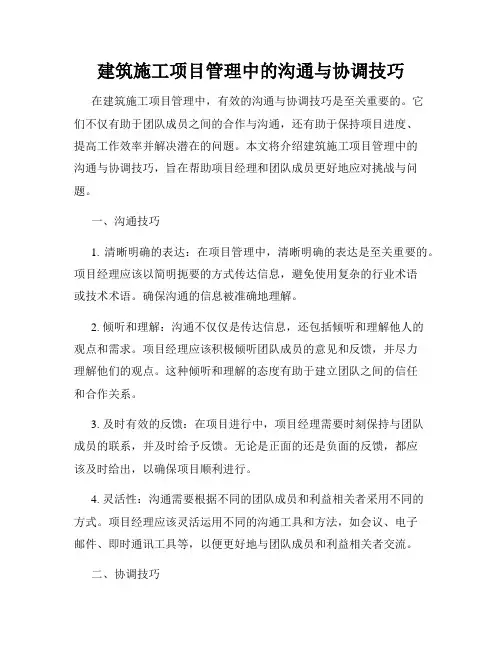 建筑施工项目管理中的沟通与协调技巧

在建筑施工项目管理中，有效的沟通与协调技巧是至关重要的。它们不仅有助于团队成员之间的合作与沟通，还有助于保持项目进度、提高工作效率并解决潜在的问题。本文将介绍建筑施工项目管理中的沟通与协调技巧，旨在帮助项目经理和团队成员更好地应对挑战与问题。

一、沟通技巧

1. 清晰明确的表达：在项目管理中，清晰明确的表达是至关重要的。项目经理应该以简明扼要的方式传达信息，避免使用复杂的行业术语或技术术语。确保沟通的信息被准确地理解。

2. 倾听和理解：沟通不仅仅是传达信息，还包括倾听和理解他人的观点和需求。项目经理应该积极倾听团队成员的意见和反馈，并尽力理解他们的观点。这种倾听和理解的态度有助于建立团队之间的信任和合作关系。

3. 及时有效的反馈：在项目进行中，项目经理需要时刻保持与团队成员的联系，并及时给予反馈。无论是正面的还是负面的反馈，都应该及时给出，以确保项目顺利进行。

4. 灵活性：沟通需要根据不同的团队成员和利益相关者采用不同的方式。项目经理应该灵活运用不同的沟通工具和方法，如会议、电子邮件、即时通讯工具等，以便更好地与团队成员和利益相关者交流。

二、协调技巧